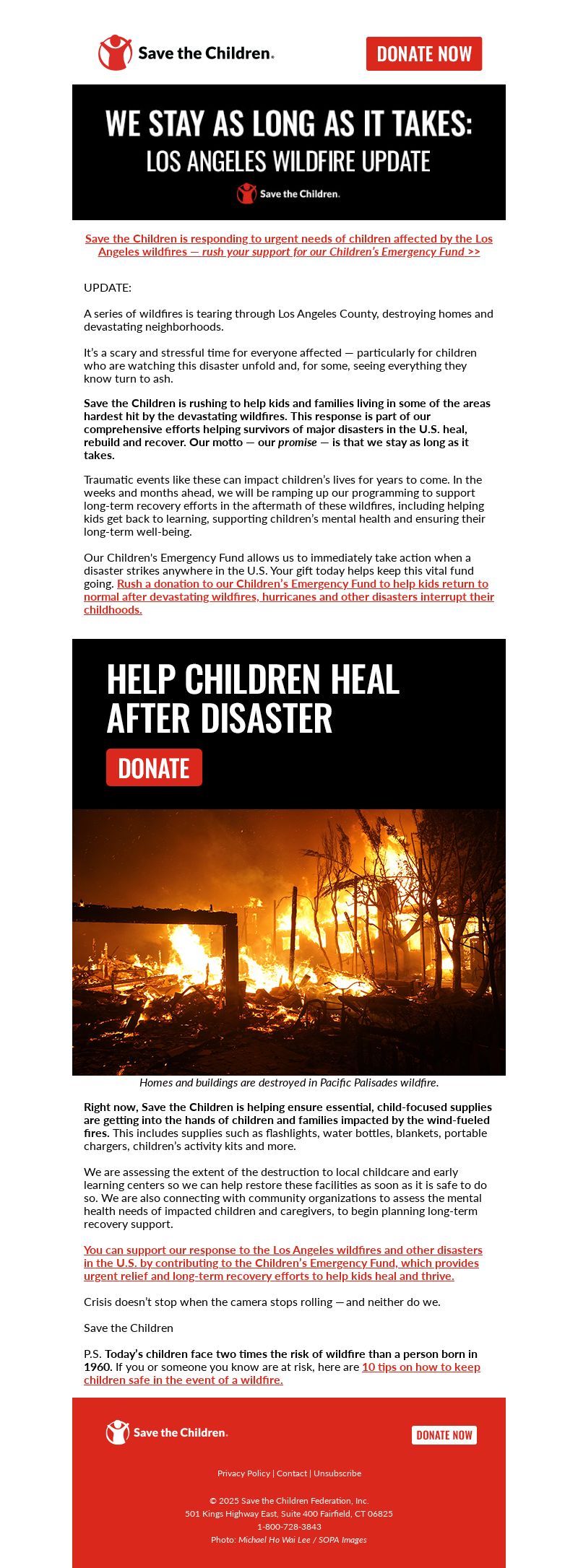 Save the Children.

DONATE NOW

WE STAY AS LONG AS IT TAKES:
LOS ANGELES WILDFIRE UPDATE

Save the Children.

Save the Children is responding to urgent needs of children affected by the Los Angeles wildfires — rush your support for our Children's Emergency Fund >>

UPDATE:

A series of wildfires is tearing through Los Angeles County, destroying homes and devastating neighborhoods.

It's a scary and stressful time for everyone affected — particularly for children who are watching this disaster unfold and, for some, seeing everything they know turn to ash.

Save the Children is rushing to help kids and families living in some of the areas hardest hit by the devastating wildfires. This response is part of our comprehensive efforts helping survivors of major disasters in the U.S. heal, rebuild and recover. Our motto — our promise — is that we stay as long as it takes.

Traumatic events like these can impact children's lives for years to come. In the weeks and months ahead, we will be ramping up our programming to support long-term recovery efforts in the aftermath of these wildfires, including helping kids get back to learning, supporting children's mental health and ensuring their long-term well-being.

Our Children's Emergency Fund allows us to immediately take action when a disaster strikes anywhere in the U.S. Your gift today helps keep this vital fund going. Rush a donation to our Children's Emergency Fund to help kids return to normal after devastating wildfires, hurricanes and other disasters interrupt their childhoods.

HELP CHILDREN HEAL AFTER DISASTER

DONATE

Homes and buildings are destroyed in Pacific Palisades wildfire.

Right now, Save the Children is helping ensure essential, child-focused supplies are getting into the hands of children and families impacted by the wind-fueled fires. This includes supplies such as flashlights, water bottles, blankets, portable chargers, children's activity kits and more.

We are assessing the extent of the destruction to local childcare and early learning centers so we can help restore these facilities as soon as it is safe to do so. We are also connecting with community organizations to assess the mental health needs of impacted children and caregivers, to begin planning long-term recovery support.

You can support our response to the Los Angeles wildfires and other disasters in the U.S. by contributing to the Children's Emergency Fund, which provides urgent relief and long-term recovery efforts to help kids heal and thrive.

Crisis doesn't stop when the camera stops rolling — and neither do we.

Save the Children

P.S. Today's children face two times the risk of wildfire than a person born in 1960. If you or someone you know are at risk, here are 10 tips on how to keep children safe in the event of a wildfire.

Save the Children.

DONATE NOW

Privacy Policy | Contact | Unsubscribe

© 2025 Save the Children Federation, Inc.
501 Kings Highway East, Suite 400 Fairfield, CT 06825
1-800-728-3843
Photo: Michael Ho Wai Lee / SOPA Images